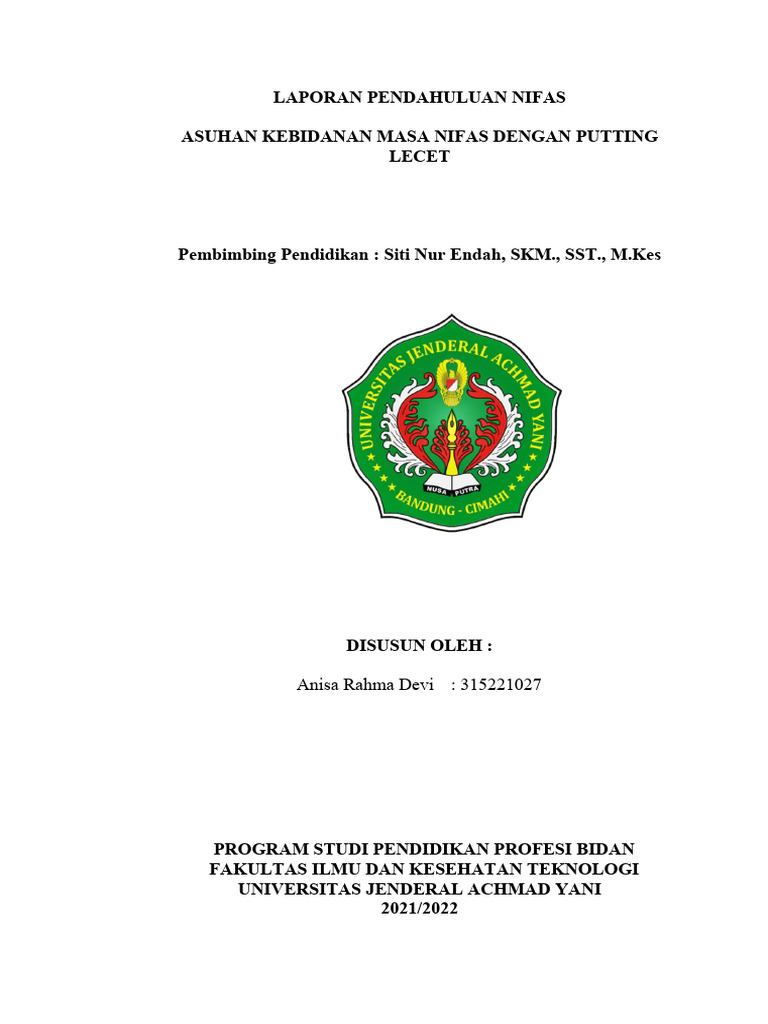 LAPORAN PENDAHULUAN NIFAS

ASUHAN KEBIDANAN MASA NIFAS DENGAN PUTTING LECET

Pembimbing Pendidikan : Siti Nur Endah, SKM., SST., M.Kes

UNIVERSITAS JENDERAL ACHMAD YANI
NUSA PUTRA
BANDUNG - CIMAHI

DISUSUN OLEH :

Anisa Rahma Devi : 315221027

PROGRAM STUDI PENDIDIKAN PROFESI BIDAN
FAKULTAS ILMU DAN KESEHATAN TEKNOLOGI
UNIVERSITAS JENDERAL ACHMAD YANI
2021/2022